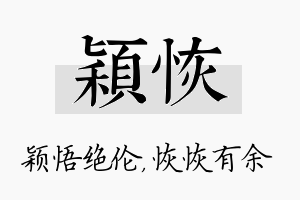 颖恢

颖悟绝伦，恢恢有余